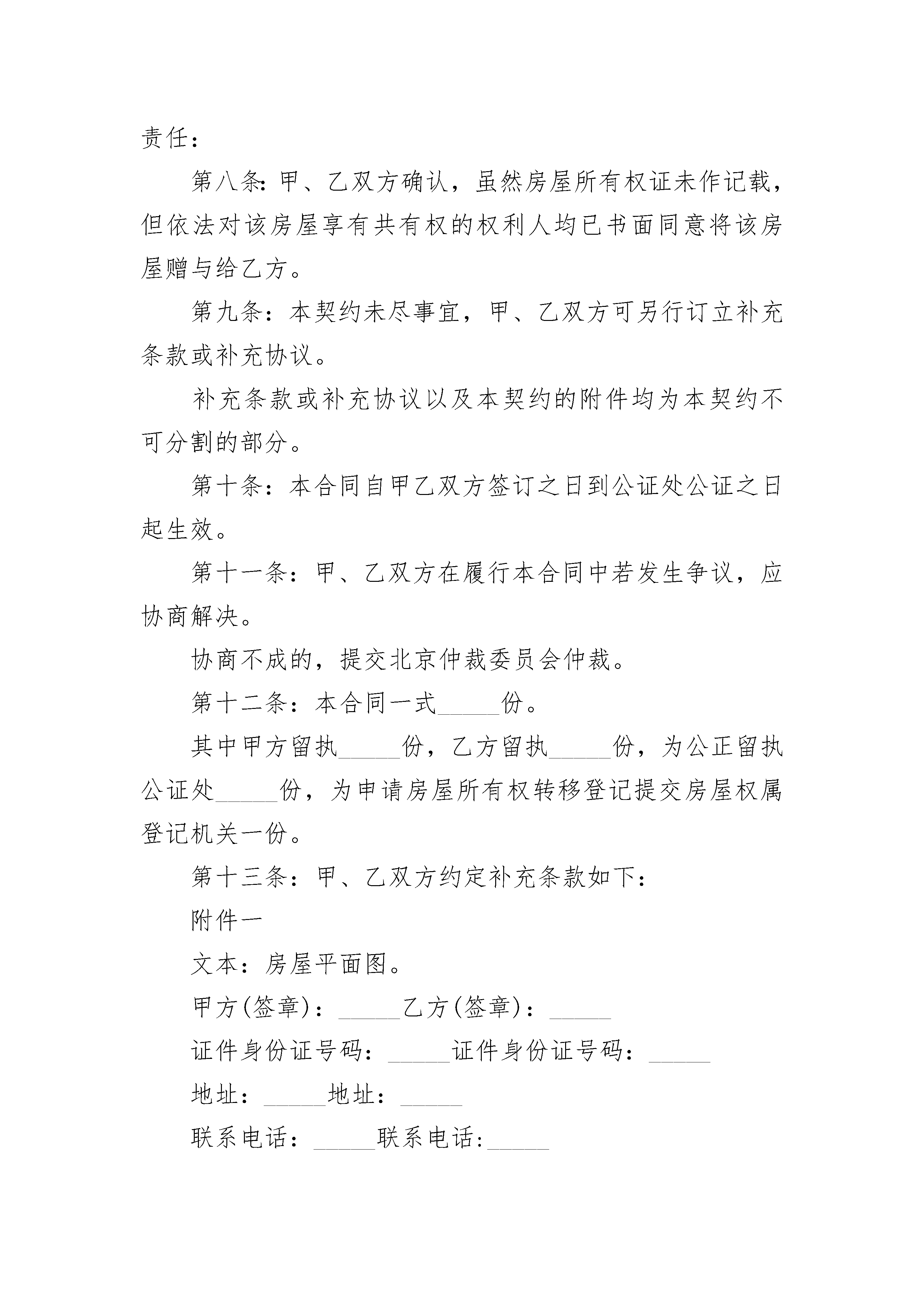 责任：

第八条：甲、乙双方确认，虽然房屋所有权证未作记载，但依法对该房屋享有共有权的权利人均已书面同意将该房屋赠与给乙方。

第九条：本契约未尽事宜，甲、乙双方可另行订立补充条款或补充协议。

补充条款或补充协议以及本契约的附件均为本契约不可分割的部分。

第十条：本合同自甲乙双方签订之日到公证处公证之日起生效。

第十一条：甲、乙双方在履行本合同中若发生争议，应协商解决。

协商不成的，提交北京仲裁委员会仲裁。

第十二条：本合同一式_____份。

其中甲方留执_____份，乙方留执_____份，为公正留执公证处_____份，为申请房屋所有权转移登记提交房屋权属登记机关一份。

第十三条：甲、乙双方约定补充条款如下：

附件一

文本：房屋平面图。

甲方(签章)：_____乙方(签章)：_____

证件身份证号码：_____证件身份证号码：_____

地址：_____地址：_____

联系电话：_____联系电话:_____